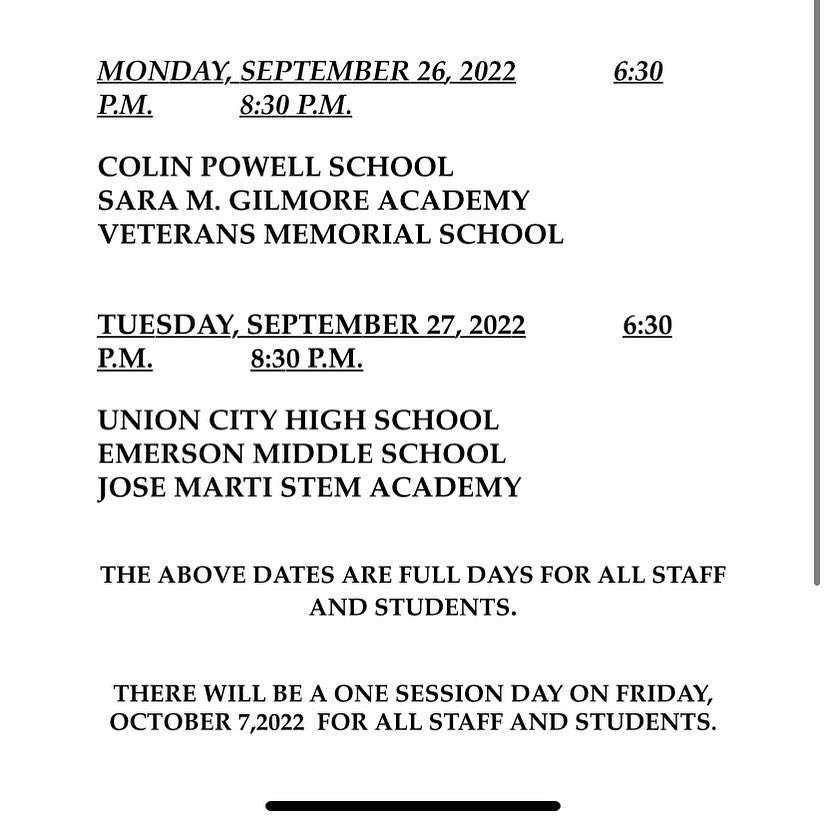 MONDAY, SEPTEMBER 26, 2022 6:30 P.M. 8:30 P.M.

COLIN POWELL SCHOOL
SARA M. GILMORE ACADEMY
VETERANS MEMORIAL SCHOOL

TUESDAY, SEPTEMBER 27, 2022 6:30 P.M. 8:30 P.M.

UNION CITY HIGH SCHOOL
EMERSON MIDDLE SCHOOL
JOSE MARTI STEM ACADEMY

THE ABOVE DATES ARE FULL DAYS FOR ALL STAFF AND STUDENTS.

THERE WILL BE A ONE SESSION DAY ON FRIDAY, OCTOBER 7,2022 FOR ALL STAFF AND STUDENTS.